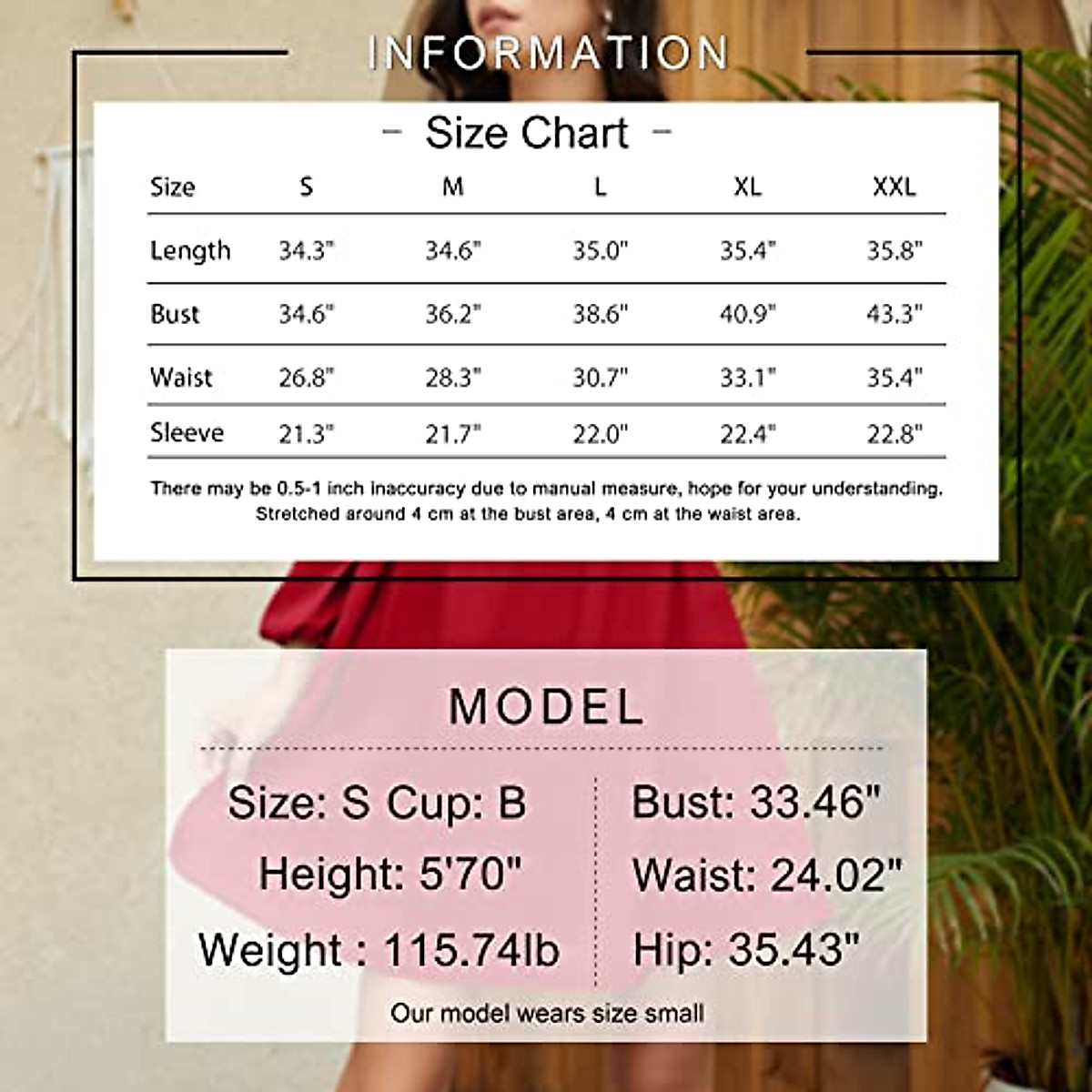 INFORMATION

- Size Chart -

| Size | S | M | L | XL | XXL |
|---|---|---|---|---|---|
| Length | 34.3" | 34.6" | 35.0" | 35.4" | 35.8" |
| Bust | 34.6" | 36.2" | 38.6" | 40.9" | 43.3" |
| Waist | 26.8" | 28.3" | 30.7" | 33.1" | 35.4" |
| Sleeve | 21.3" | 21.7" | 22.0" | 22.4" | 22.8" |

There may be 0.5-1 inch inaccuracy due to manual measure, hope for your understanding. Stretched around 4 cm at the bust area, 4 cm at the waist area.

MODEL

Size: S Cup: B
Height: 5'70"
Weight : 115.74lb

Bust: 33.46"
Waist: 24.02"
Hip: 35.43"

Our model wears size small